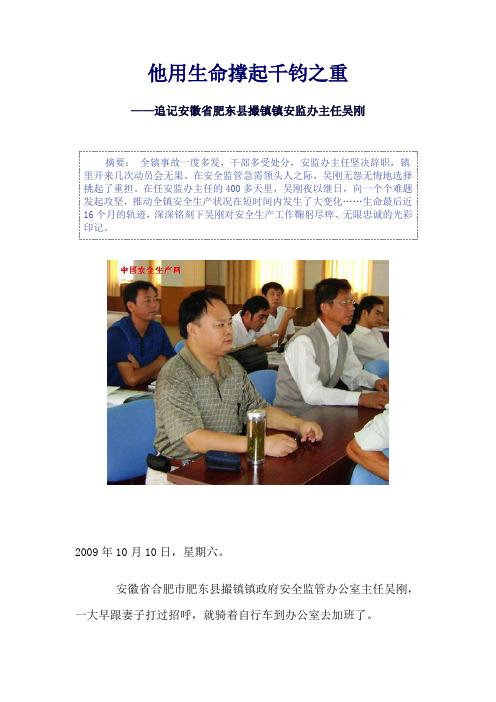 他用生命撑起千钧之重

——追记安徽省肥东县撮镇镇安监办主任吴刚

摘要：全镇事故一度多发，干部多受处分，安监办主任坚决辞职，镇里开来几次动员会无果。在安全监管急需领头人之际，吴刚无怨无悔地选择挑起了重担。在任安监办主任的400多天里，吴刚夜以继日，向一个个难题发起攻坚，推动全镇安全生产状况在短时间内发生了大变化……生命最后近16个月的轨迹，深深铭刻下吴刚对安全生产工作鞠躬尽瘁、无限忠诚的光彩印记。

中国安全生产网

2009年10月10日，星期六。

安徽省合肥市肥东县撮镇镇政府安全监管办公室主任吴刚，一大早跟妻子打过招呼，就骑着自行车到办公室去加班了。